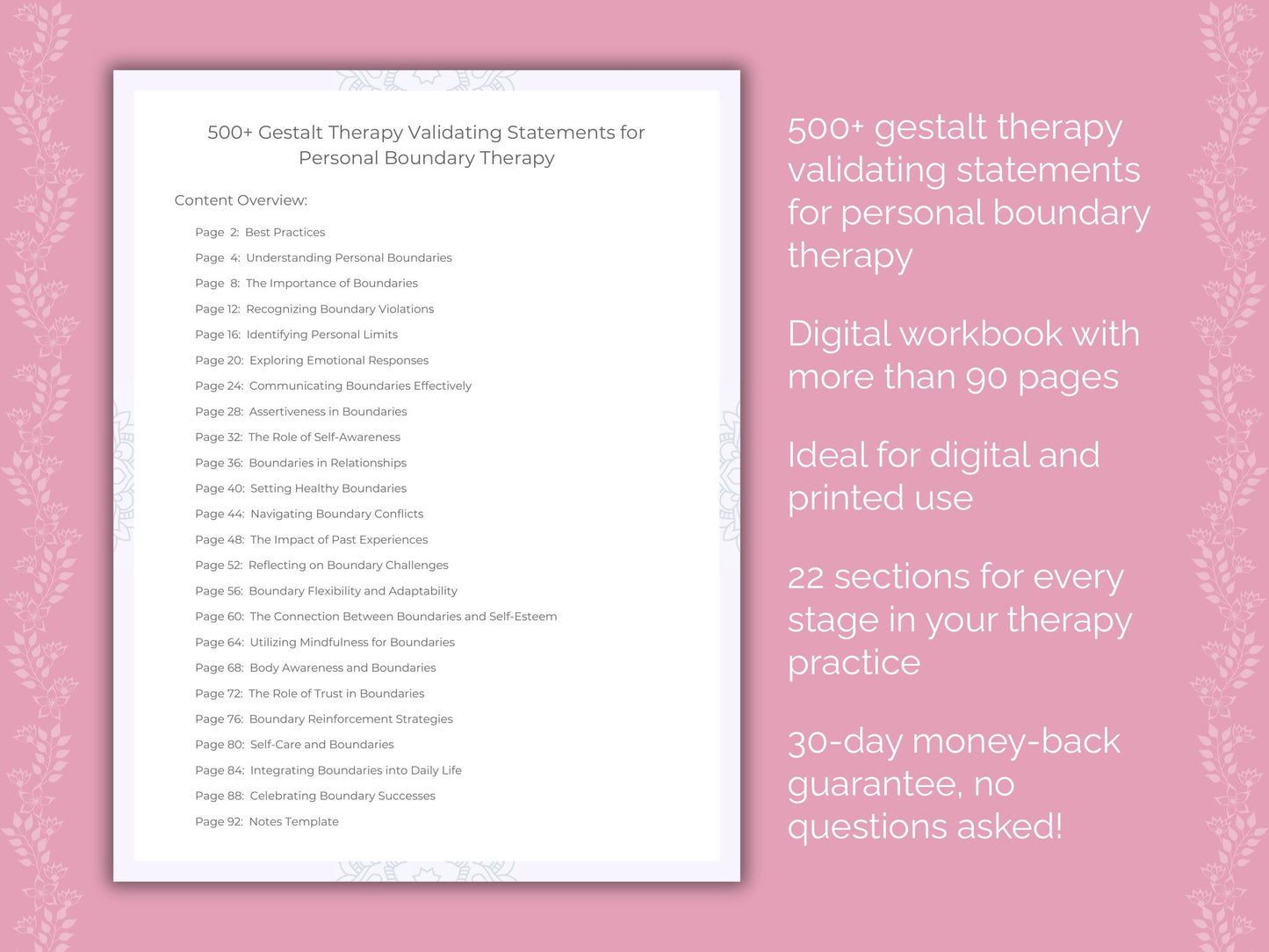 500+ Gestalt Therapy Validating Statements for Personal Boundary Therapy

Content Overview:

Page 2: Best Practices
Page 4: Understanding Personal Boundaries
Page 8: The Importance of Boundaries
Page 12: Recognizing Boundary Violations
Page 16: Identifying Personal Limits
Page 20: Exploring Emotional Responses
Page 24: Communicating Boundaries Effectively
Page 28: Assertiveness in Boundaries
Page 32: The Role of Self-Awareness
Page 36: Boundaries in Relationships
Page 40: Setting Healthy Boundaries
Page 44: Navigating Boundary Conflicts
Page 48: The Impact of Past Experiences
Page 52: Reflecting on Boundary Challenges
Page 56: Boundary Flexibility and Adaptability
Page 60: The Connection Between Boundaries and Self-Esteem
Page 64: Utilizing Mindfulness for Boundaries
Page 68: Body Awareness and Boundaries
Page 72: The Role of Trust in Boundaries
Page 76: Boundary Reinforcement Strategies
Page 80: Self-Care and Boundaries
Page 84: Integrating Boundaries into Daily Life
Page 88: Celebrating Boundary Successes
Page 92: Notes Template

500+ gestalt therapy validating statements for personal boundary therapy

Digital workbook with more than 90 pages

Ideal for digital and printed use

22 sections for every stage in your therapy practice

30-day money-back guarantee, no questions asked!